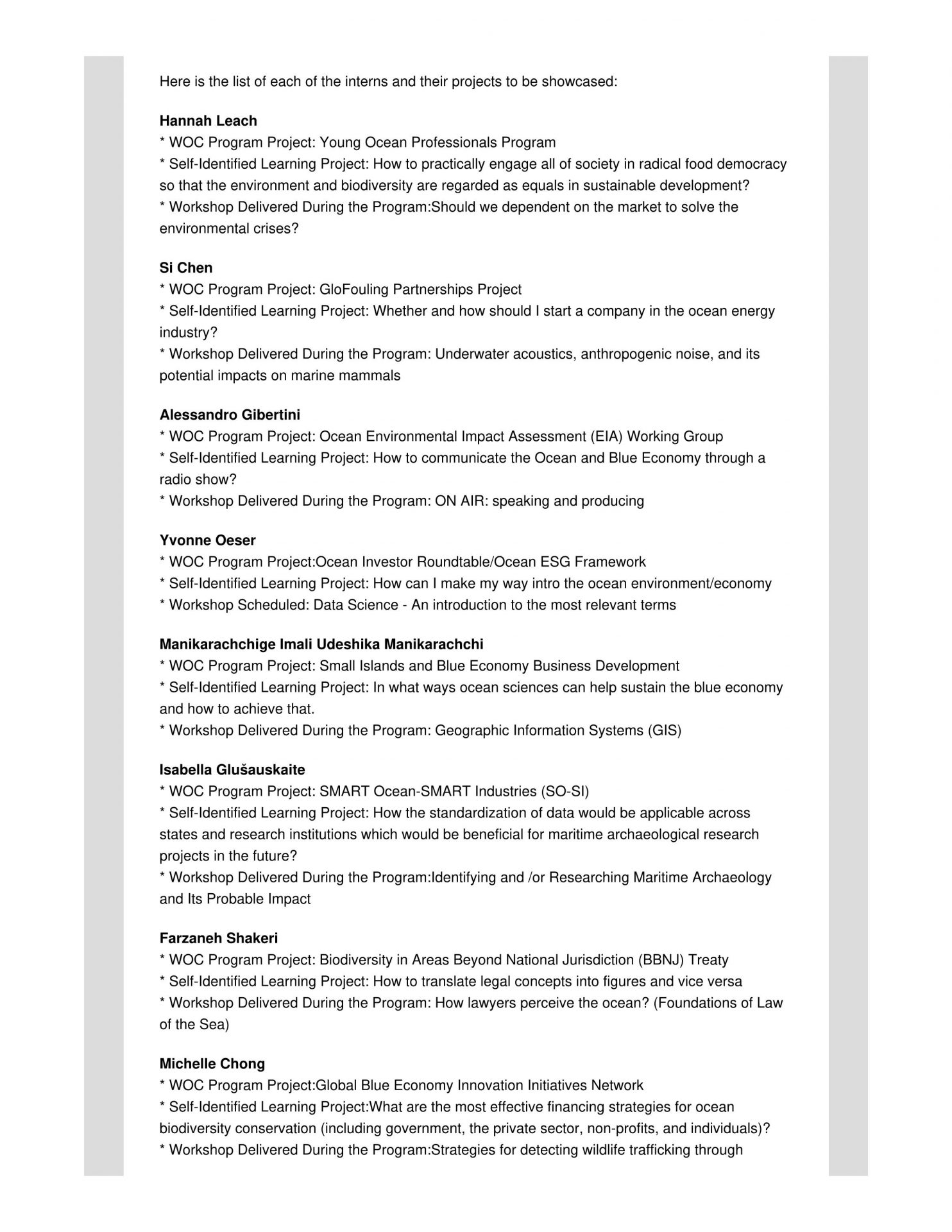 Here is the list of each of the interns and their projects to be showcased:

Hannah Leach
* WOC Program Project: Young Ocean Professionals Program
* Self-Identified Learning Project: How to practically engage all of society in radical food democracy so that the environment and biodiversity are regarded as equals in sustainable development?
* Workshop Delivered During the Program:Should we dependent on the market to solve the environmental crises?

Si Chen
* WOC Program Project: GloFouling Partnerships Project
* Self-Identified Learning Project: Whether and how should I start a company in the ocean energy industry?
* Workshop Delivered During the Program: Underwater acoustics, anthropogenic noise, and its potential impacts on marine mammals

Alessandro Gibertini
* WOC Program Project: Ocean Environmental Impact Assessment (EIA) Working Group
* Self-Identified Learning Project: How to communicate the Ocean and Blue Economy through a radio show?
* Workshop Delivered During the Program: ON AIR: speaking and producing

Yvonne Oeser
* WOC Program Project:Ocean Investor Roundtable/Ocean ESG Framework
* Self-Identified Learning Project: How can I make my way intro the ocean environment/economy
* Workshop Scheduled: Data Science - An introduction to the most relevant terms

Manikarachchige Imali Udeshika Manikarachchi
* WOC Program Project: Small Islands and Blue Economy Business Development
* Self-Identified Learning Project: In what ways ocean sciences can help sustain the blue economy and how to achieve that.
* Workshop Delivered During the Program: Geographic Information Systems (GIS)

Isabella Glušauskaite
* WOC Program Project: SMART Ocean-SMART Industries (SO-SI)
* Self-Identified Learning Project: How the standardization of data would be applicable across states and research institutions which would be beneficial for maritime archaeological research projects in the future?
* Workshop Delivered During the Program:Identifying and /or Researching Maritime Archaeology and Its Probable Impact

Farzaneh Shakeri
* WOC Program Project: Biodiversity in Areas Beyond National Jurisdiction (BBNJ) Treaty
* Self-Identified Learning Project: How to translate legal concepts into figures and vice versa
* Workshop Delivered During the Program: How lawyers perceive the ocean? (Foundations of Law of the Sea)

Michelle Chong
* WOC Program Project:Global Blue Economy Innovation Initiatives Network
* Self-Identified Learning Project:What are the most effective financing strategies for ocean biodiversity conservation (including government, the private sector, non-profits, and individuals)?
* Workshop Delivered During the Program:Strategies for detecting wildlife trafficking through